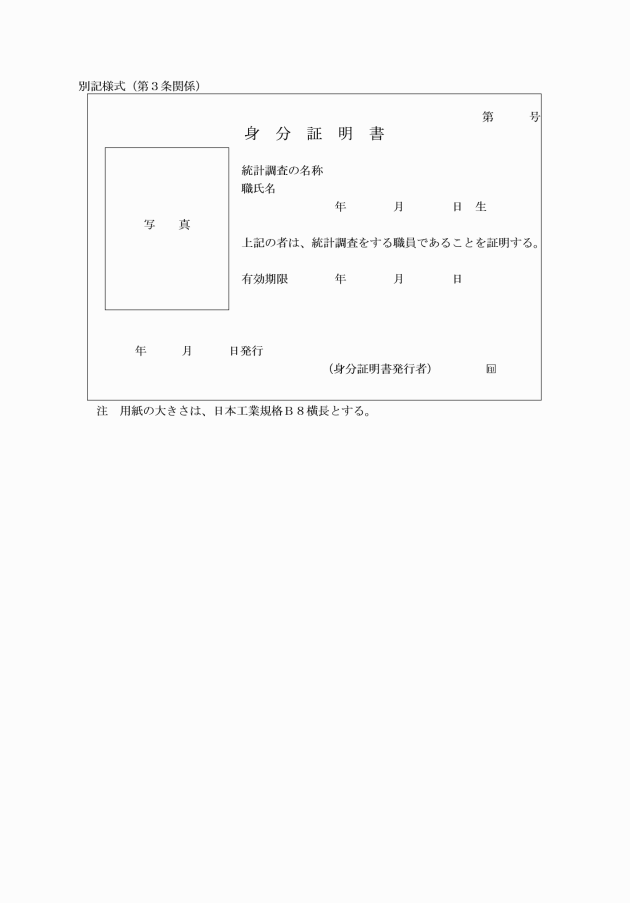 別記様式（第３条関係）

第　　号

身　分　証　明　書

写　真

統計調査の名称
職氏名
年　　月　　日　生

上記の者は、統計調査をする職員であることを証明する。

有効期限　　年　　月　　日

年　　月　　日発行

（身分証明書発行者）　　印

注　用紙の大きさは、日本工業規格Ｂ８横長とする。